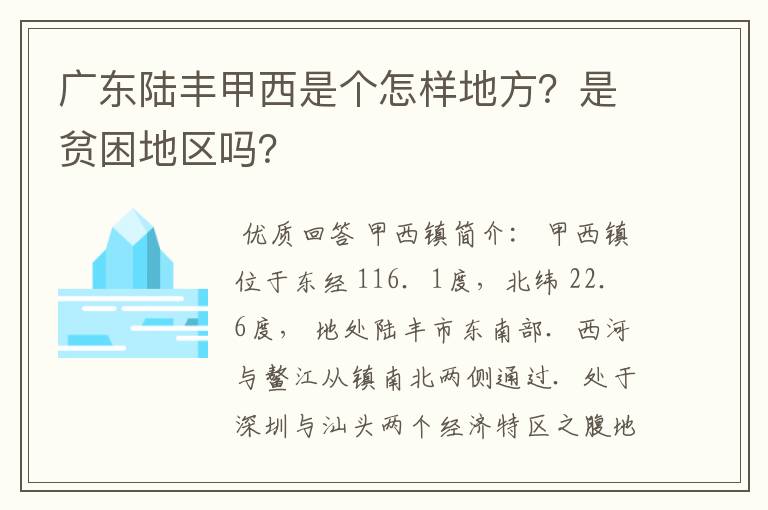 广东陆丰甲西是个怎样地方？是贫困地区吗？

优质回答 甲西镇简介： 甲西镇位于东经 116. 1度，北纬 22. 6度， 地处陆丰市东南部. 西河与鳌江从镇南北两侧通过. 处于深圳与汕头两个经济特区之腹地